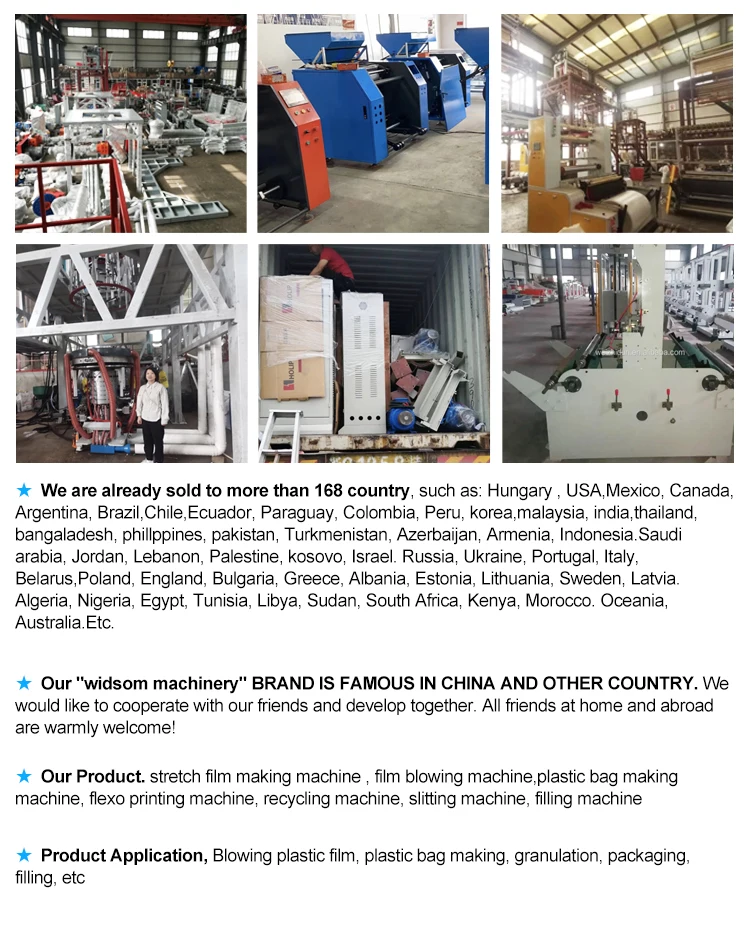 ★ We are already sold to more than 168 country, such as: Hungary , USA,Mexico, Canada, Argentina, Brazil,Chile,Ecuador, Paraguay, Colombia, Peru, korea,malaysia, india,thailand, bangaladesh, phillppines, pakistan, Turkmenistan, Azerbaijan, Armenia, Indonesia.Saudi arabia, Jordan, Lebanon, Palestine, kosovo, Israel. Russia, Ukraine, Portugal, Italy, Belarus,Poland, England, Bulgaria, Greece, Albania, Estonia, Lithuania, Sweden, Latvia. Algeria, Nigeria, Egypt, Tunisia, Libya, Sudan, South Africa, Kenya, Morocco. Oceania, Australia.Etc.

★ Our "widsom machinery" BRAND IS FAMOUS IN CHINA AND OTHER COUNTRY. We would like to cooperate with our friends and develop together. All friends at home and abroad are warmly welcome!

★ Our Product. stretch film making machine , film blowing machine,plastic bag making machine, flexo printing machine, recycling machine, slitting machine, filling machine

★ Product Application, Blowing plastic film, plastic bag making, granulation, packaging, filling, etc